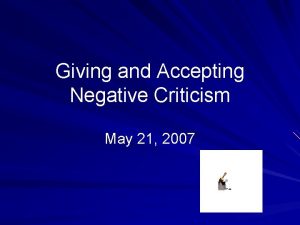 Giving and Accepting Negative Criticism

May 21, 2007